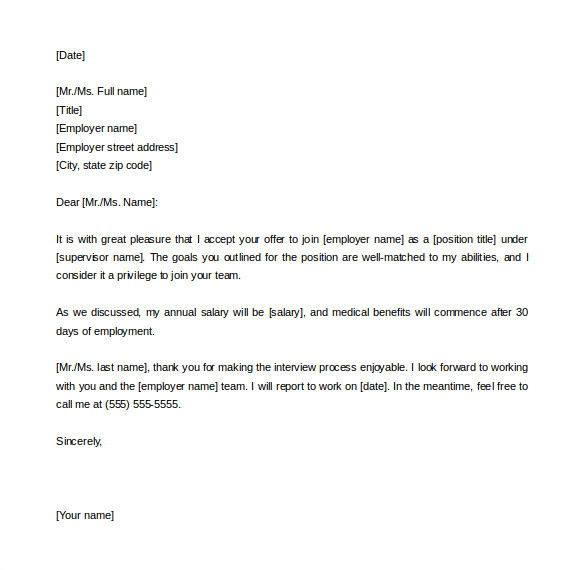 [Date]

[Mr./Ms. Full name]
[Title]
[Employer name]
[Employer street address]
[City, state zip code]

Dear [Mr./Ms. Name]:

It is with great pleasure that I accept your offer to join [employer name] as a [position title] under [supervisor name]. The goals you outlined for the position are well-matched to my abilities, and I consider it a privilege to join your team.

As we discussed, my annual salary will be [salary], and medical benefits will commence after 30 days of employment.

[Mr./Ms. last name], thank you for making the interview process enjoyable. I look forward to working with you and the [employer name] team. I will report to work on [date]. In the meantime, feel free to call me at (555) 555-5555.

Sincerely,

[Your name]